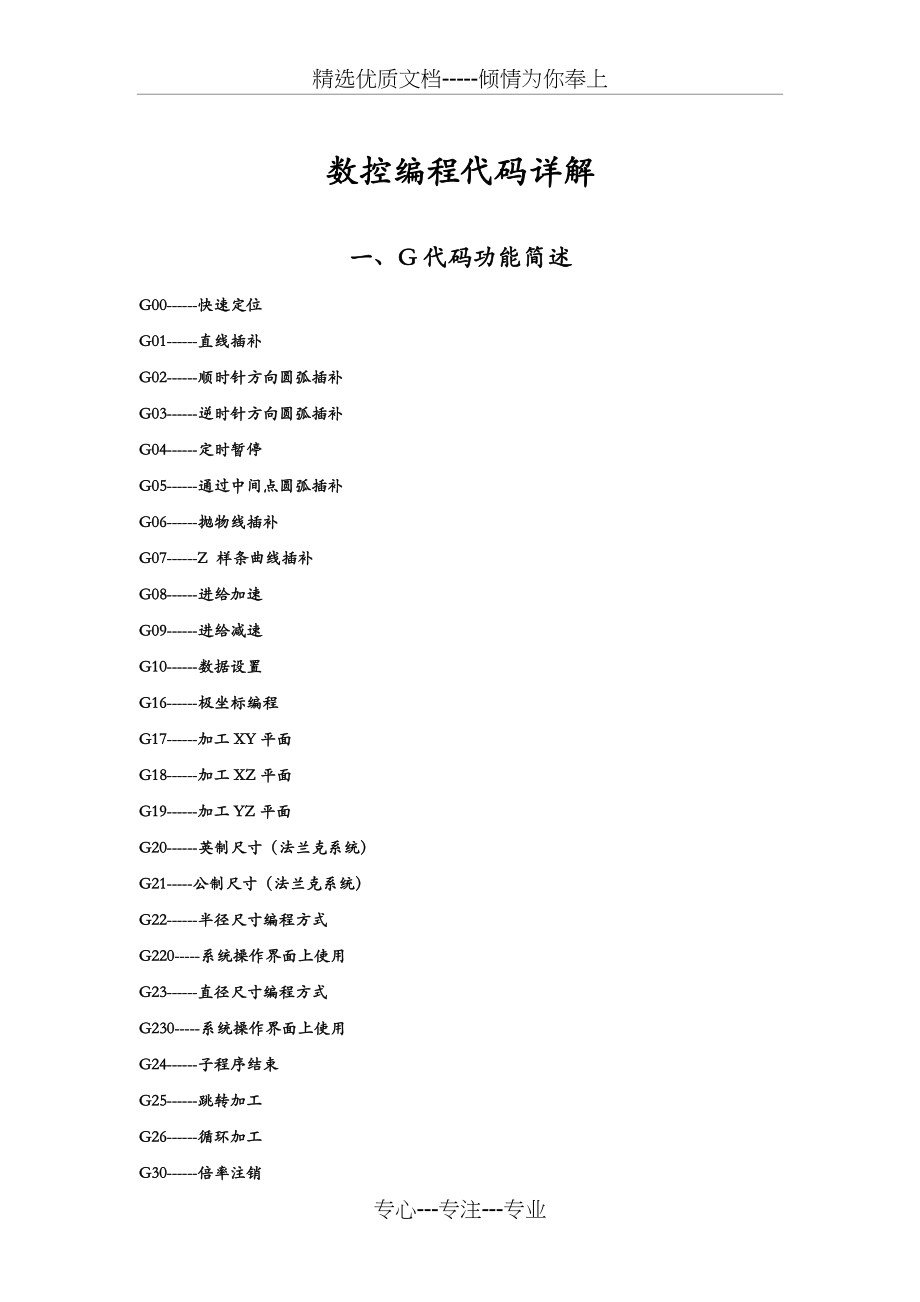 精选优质文档-----倾情为你奉上

数控编程代码详解

一、G 代码功能简述

G00------快速定位

G01------直线插补

G02------顺时针方向圆弧插补

G03------逆时针方向圆弧插补

G04------定时暂停

G05------通过中间点圆弧插补

G06------抛物线插补

G07------Z 样条曲线插补

G08------进给加速

G09------进给减速

G10------数据设置

G16------极坐标编程

G17------加工 XY 平面

G18------加工 XZ 平面

G19------加工 YZ 平面

G20------英制尺寸（法兰克系统）

G21-----公制尺寸（法兰克系统）

G22------半径尺寸编程方式

G220-----系统操作界面上使用

G23------直径尺寸编程方式

G230-----系统操作界面上使用

G24------子程序结束

G25------跳转加工

G26------循环加工

G30------倍率注销

专心---专注---专业